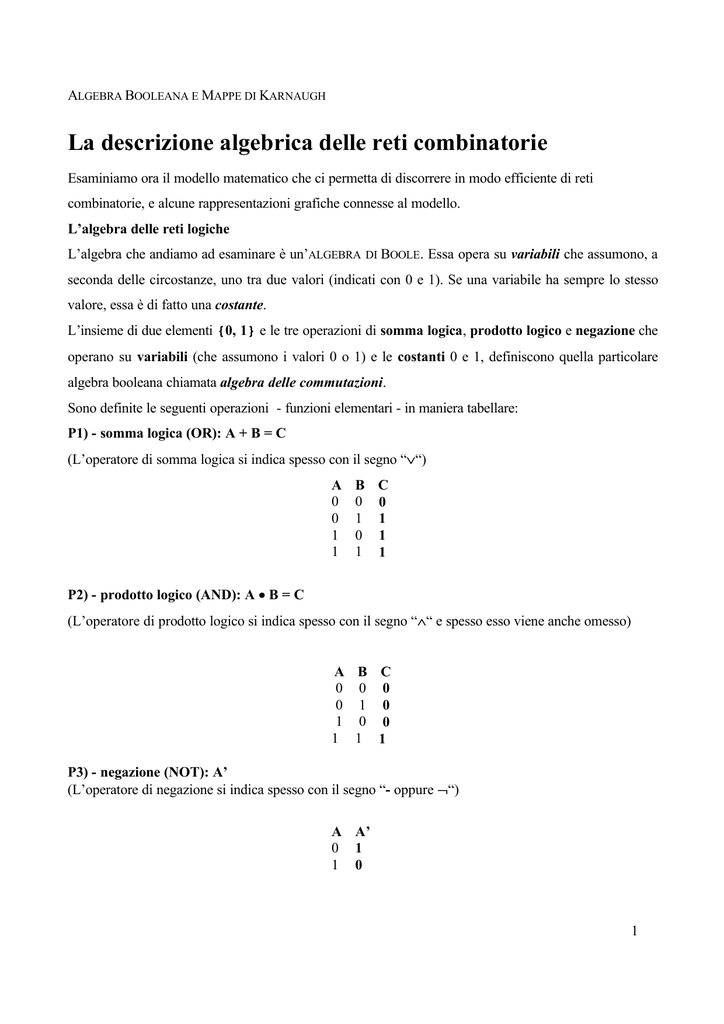 ALGEBRA BOOLEANA E MAPPE DI KARNAUGH

La descrizione algebrica delle reti combinatorie

Esaminiamo ora il modello matematico che ci permetta di discorrere in modo efficiente di reti combinatorie, e alcune rappresentazioni grafiche connesse al modello.

L'algebra delle reti logiche

L'algebra che andiamo ad esaminare è un'ALGEBRA DI BOOLE. Essa opera su variabili che assumono, a seconda delle circostanze, uno tra due valori (indicati con 0 e 1). Se una variabile ha sempre lo stesso valore, essa è di fatto una costante.

L'insieme di due elementi {0, 1} e le tre operazioni di somma logica, prodotto logico e negazione che operano su variabili (che assumono i valori 0 o 1) e le costanti 0 e 1, definiscono quella particolare algebra booleana chiamata algebra delle commutazioni.

Sono definite le seguenti operazioni - funzioni elementari - in maniera tabellare:

P1) - somma logica (OR): A + B = C

(L'operatore di somma logica si indica spesso con il segno "$\vee$")

| A | B | C |
|---|---|---|
| 0 | 0 | 0 |
| 0 | 1 | 1 |
| 1 | 0 | 1 |
| 1 | 1 | 1 |

P2) - prodotto logico (AND): A $\bullet$ B = C

(L'operatore di prodotto logico si indica spesso con il segno "$\wedge$" e spesso esso viene anche omesso)

| A | B | C |
|---|---|---|
| 0 | 0 | 0 |
| 0 | 1 | 0 |
| 1 | 0 | 0 |
| 1 | 1 | 1 |

P3) - negazione (NOT): A'

(L'operatore di negazione si indica spesso con il segno "- oppure $\neg$")

| A | A' |
|---|---|
| 0 | 1 |
| 1 | 0 |

1